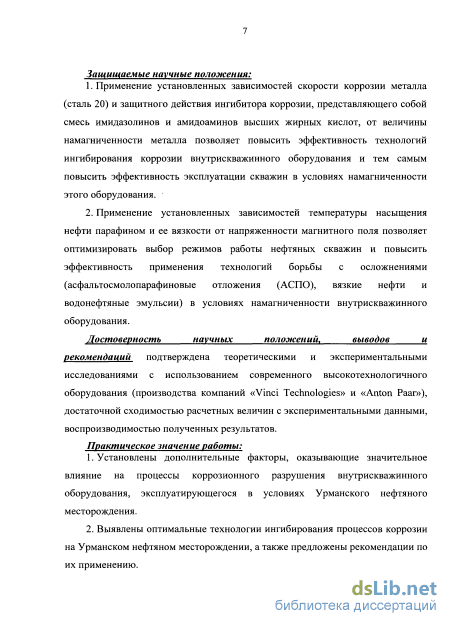 7

Защищаемые научные положения:

1. Применение установленных зависимостей скорости коррозии металла (сталь 20) и защитного действия ингибитора коррозии, представляющего собой смесь имидазолинов и амидоаминов высших жирных кислот, от величины намагниченности металла позволяет повысить эффективность технологий ингибирования коррозии внутрискважинного оборудования и тем самым повысить эффективность эксплуатации скважин в условиях намагниченности этого оборудования.

2. Применение установленных зависимостей температуры насыщения нефти парафином и ее вязкости от напряженности магнитного поля позволяет оптимизировать выбор режимов работы нефтяных скважин и повысить эффективность применения технологий борьбы с осложнениями (асфальтосмолопарафиновые отложения (АСПО), вязкие нефти и водонефтяные эмульсии) в условиях намагниченности внутрискважинного оборудования.

Достоверность научных положений, выводов и рекомендаций подтверждена теоретическими и экспериментальными исследованиями с использованием современного высокотехнологичного оборудования (производства компаний «Vinci Technologies» и «Anton Paar»), достаточной сходимостью расчетных величин с экспериментальными данными, воспроизводимостью полученных результатов.

Практическое значение работы:

1. Установлены дополнительные факторы, оказывающие значительное влияние на процессы коррозионного разрушения внутрискважинного оборудования, эксплуатирующегося в условиях Урманского нефтяного месторождения.

2. Выявлены оптимальные технологии ингибирования процессов коррозии на Урманском нефтяном месторождении, а также предложены рекомендации по их применению.

dsLib.net
библиотека диссертаций